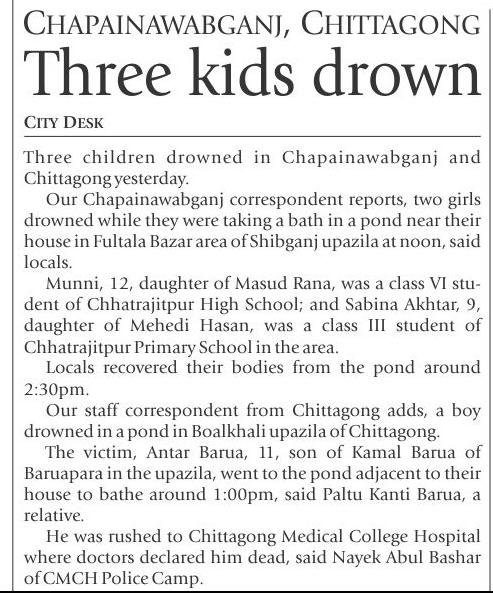 CHAPAINAWABGANJ, CHITTAGONG
Three kids drown

CITY DESK

Three children drowned in Chapainawabganj and Chittagong yesterday.

Our Chapainawabganj correspondent reports, two girls drowned while they were taking a bath in a pond near their house in Fultala Bazar area of Shibganj upazila at noon, said locals.

Munni, 12, daughter of Masud Rana, was a class VI student of Chhatrajitpur High School; and Sabina Akhtar, 9, daughter of Mehedi Hasan, was a class III student of Chhatrajitpur Primary School in the area.

Locals recovered their bodies from the pond around 2:30pm.

Our staff correspondent from Chittagong adds, a boy drowned in a pond in Boalkhali upazila of Chittagong.

The victim, Antar Barua, 11, son of Kamal Barua of Baruapara in the upazila, went to the pond adjacent to their house to bathe around 1:00pm, said Paltu Kanti Barua, a relative.

He was rushed to Chittagong Medical College Hospital where doctors declared him dead, said Nayek Abul Bashar of CMCH Police Camp.